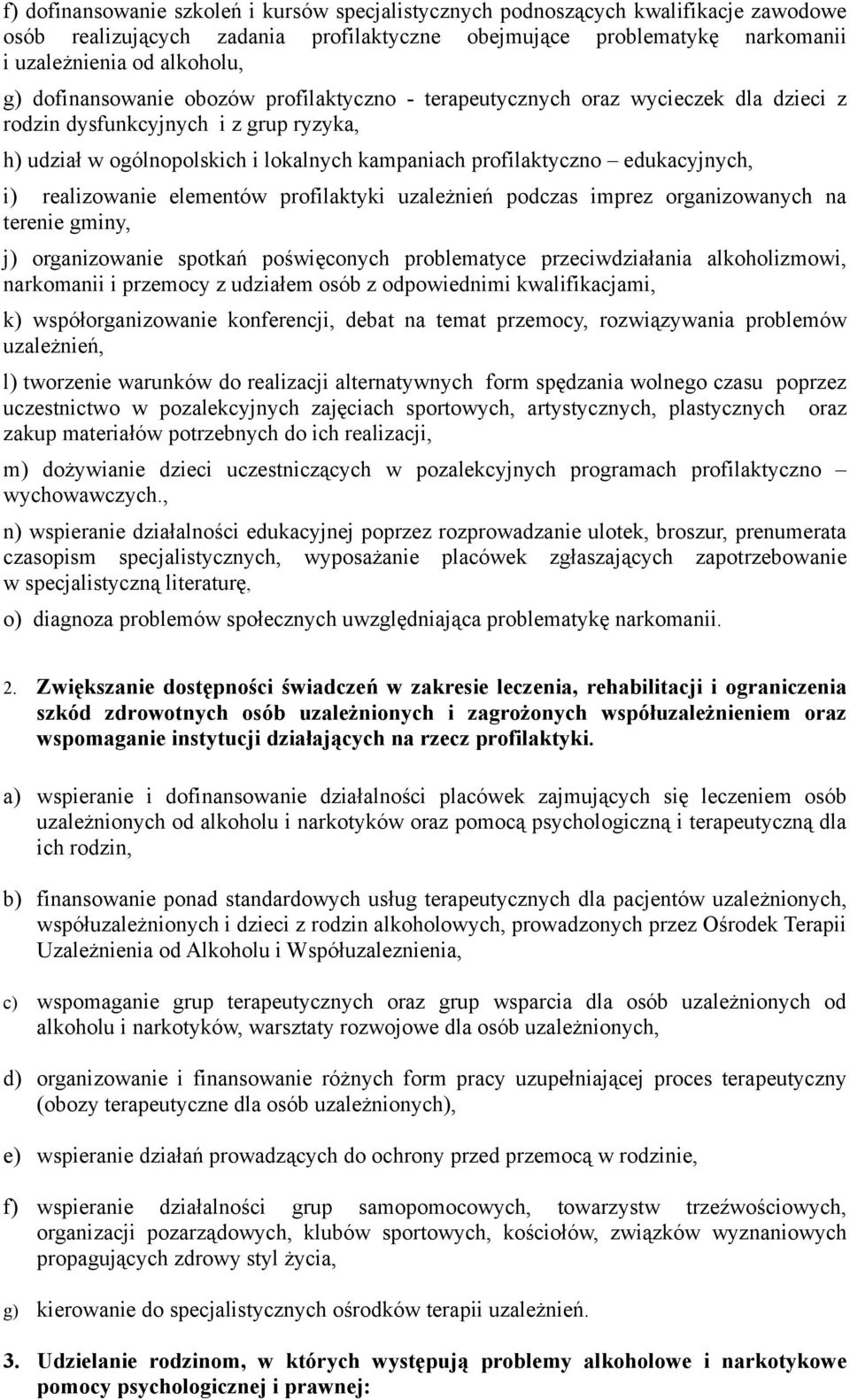 f) dofinansowanie szkoleń i kursów specjalistycznych podnoszących kwalifikacje zawodowe osób realizujących zadania profilaktyczne obejmujące problematykę narkomanii i uzależnienia od alkoholu,

g) dofinansowanie obozów profilaktyczno - terapeutycznych oraz wycieczek dla dzieci z rodzin dysfunkcyjnych i z grup ryzyka,

h) udział w ogólnopolskich i lokalnych kampaniach profilaktyczno – edukacyjnych,

i) realizowanie elementów profilaktyki uzależnień podczas imprez organizowanych na terenie gminy,

j) organizowanie spotkań poświęconych problematyce przeciwdziałania alkoholizmowi, narkomanii i przemocy z udziałem osób z odpowiednimi kwalifikacjami,

k) współorganizowanie konferencji, debat na temat przemocy, rozwiązywania problemów uzależnień,

l) tworzenie warunków do realizacji alternatywnych form spędzania wolnego czasu poprzez uczestnictwo w pozalekcyjnych zajęciach sportowych, artystycznych, plastycznych oraz zakup materiałów potrzebnych do ich realizacji,

m) dożywianie dzieci uczestniczących w pozalekcyjnych programach profilaktyczno – wychowawczych.,

n) wspieranie działalności edukacyjnej poprzez rozprowadzanie ulotek, broszur, prenumerata czasopism specjalistycznych, wyposażanie placówek zgłaszających zapotrzebowanie w specjalistyczną literaturę,

o) diagnoza problemów społecznych uwzględniająca problematykę narkomanii.

2. Zwiększanie dostępności świadczeń w zakresie leczenia, rehabilitacji i ograniczenia szkód zdrowotnych osób uzależnionych i zagrożonych współuzależnieniem oraz wspomaganie instytucji działających na rzecz profilaktyki.

a) wspieranie i dofinansowanie działalności placówek zajmujących się leczeniem osób uzależnionych od alkoholu i narkotyków oraz pomocą psychologiczną i terapeutyczną dla ich rodzin,

b) finansowanie ponad standardowych usług terapeutycznych dla pacjentów uzależnionych, współuzależnionych i dzieci z rodzin alkoholowych, prowadzonych przez Ośrodek Terapii Uzależnienia od Alkoholu i Współuzaleznienia,

c) wspomaganie grup terapeutycznych oraz grup wsparcia dla osób uzależnionych od alkoholu i narkotyków, warsztaty rozwojowe dla osób uzależnionych,

d) organizowanie i finansowanie różnych form pracy uzupełniającej proces terapeutyczny (obozy terapeutyczne dla osób uzależnionych),

e) wspieranie działań prowadzących do ochrony przed przemocą w rodzinie,

f) wspieranie działalności grup samopomocowych, towarzystw trzeźwościowych, organizacji pozarządowych, klubów sportowych, kościołów, związków wyznaniowych propagujących zdrowy styl życia,

g) kierowanie do specjalistycznych ośrodków terapii uzależnień.

3. Udzielanie rodzinom, w których występują problemy alkoholowe i narkotykowe pomocy psychologicznej i prawnej: